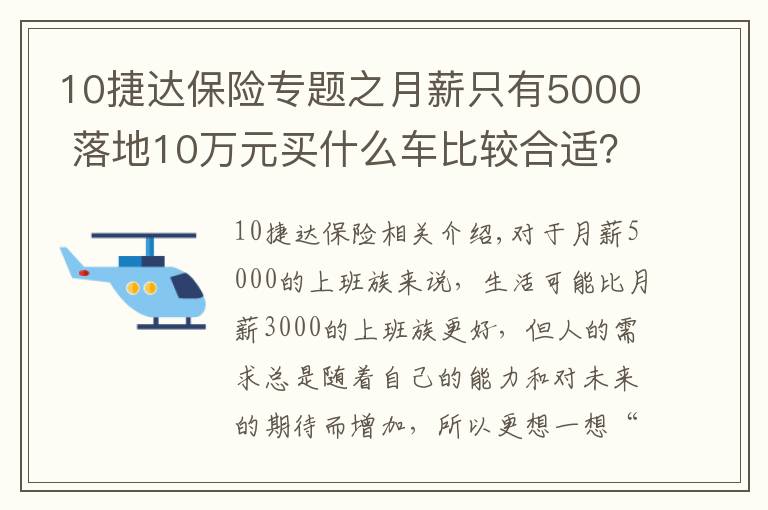 10捷达保险专题之月薪只有5000 落地10万元买什么车比较合适？

10捷达保险相关介绍，对于月薪5000的上班族来说，生活可能比月薪3000的上班族更好，但人的需求总是随着自己的能力和对未来的期待而增加，所以更想一想“